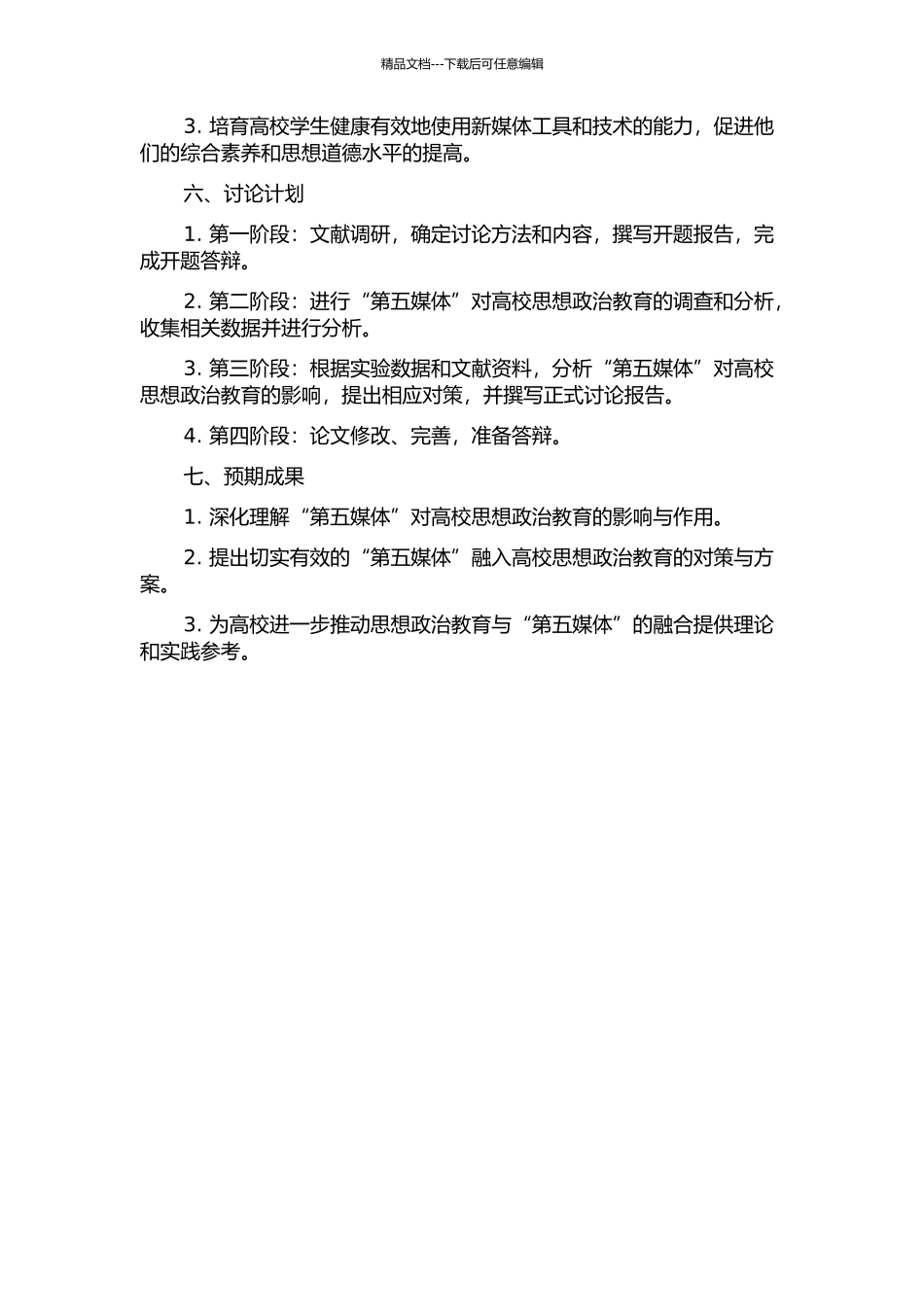 精品文档---下载后可任意编辑

3. 培育高校学生健康有效地使用新媒体工具和技术的能力，促进他们的综合素养和思想道德水平的提高。

六、讨论计划

1. 第一阶段：文献调研，确定讨论方法和内容，撰写开题报告，完成开题答辩。

2. 第二阶段：进行“第五媒体”对高校思想政治教育的调查和分析，收集相关数据并进行分析。

3. 第三阶段：根据实验数据和文献资料，分析“第五媒体”对高校思想政治教育的影响，提出相应对策，并撰写正式讨论报告。

4. 第四阶段：论文修改、完善，准备答辩。

七、预期成果

1. 深化理解“第五媒体”对高校思想政治教育的影响与作用。

2. 提出切实有效的“第五媒体”融入高校思想政治教育的对策与方案。

3. 为高校进一步推动思想政治教育与“第五媒体”的融合提供理论和实践参考。